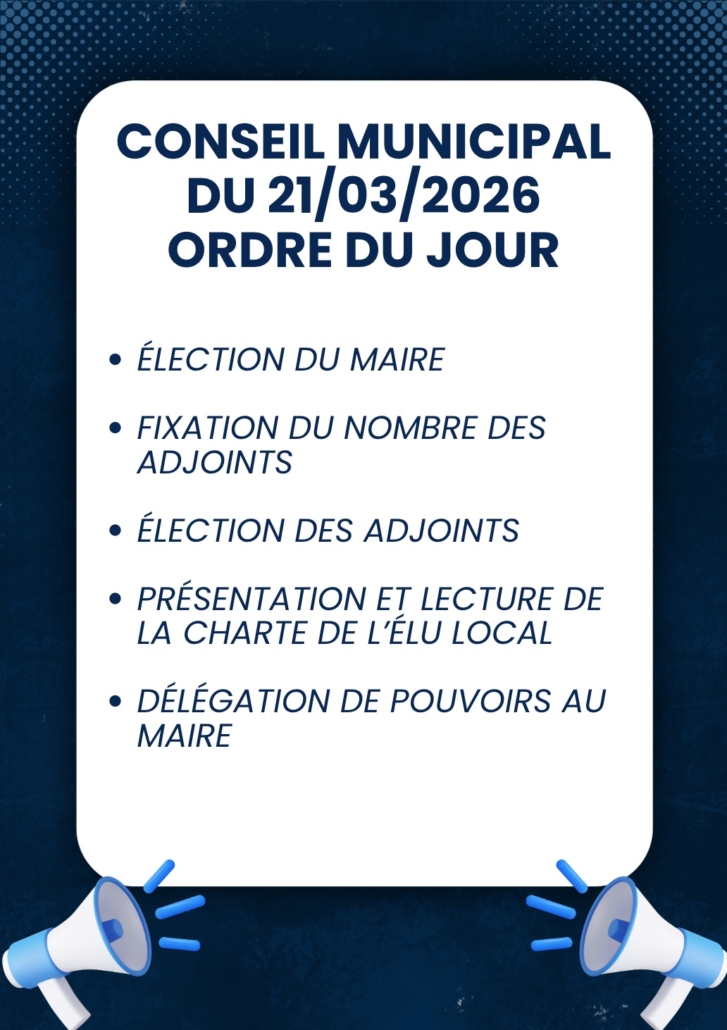 CONSEIL MUNICIPAL
DU 21/03/2026
ORDRE DU JOUR

• ÉLECTION DU MAIRE

• FIXATION DU NOMBRE DES ADJOINTS

• ÉLECTION DES ADJOINTS

• PRÉSENTATION ET LECTURE DE LA CHARTE DE L'ÉLU LOCAL

• DÉLÉGATION DE POUVOIRS AU MAIRE